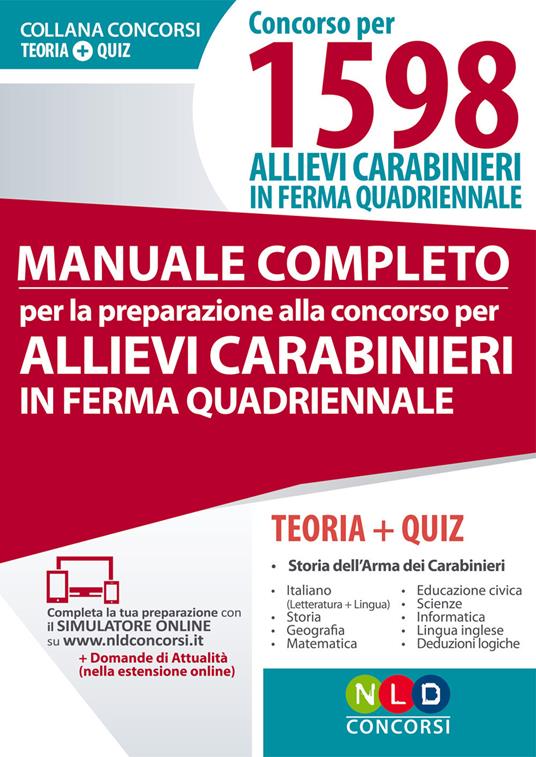 COLLANA CONCORSI
TEORIA + QUIZ

Concorso per
1598
ALLIEVI CARABINIERI
IN FERMA QUADRIENNALE

MANUALE COMPLETO
per la preparazione alla concorso per
ALLIEVI CARABINIERI
IN FERMA QUADRIENNALE

TEORIA + QUIZ

• Storia dell'Arma dei Carabinieri

• Italiano (Letteratura + Lingua)
• Storia
• Geografia
• Matematica

• Educazione civica
• Scienze
• Informatica
• Lingua inglese
• Deduzioni logiche

Completa la tua preparazione con il SIMULATORE ONLINE su www.nldconcorsi.it
+ Domande di Attualità (nella estensione online)

NLD
CONCORSI